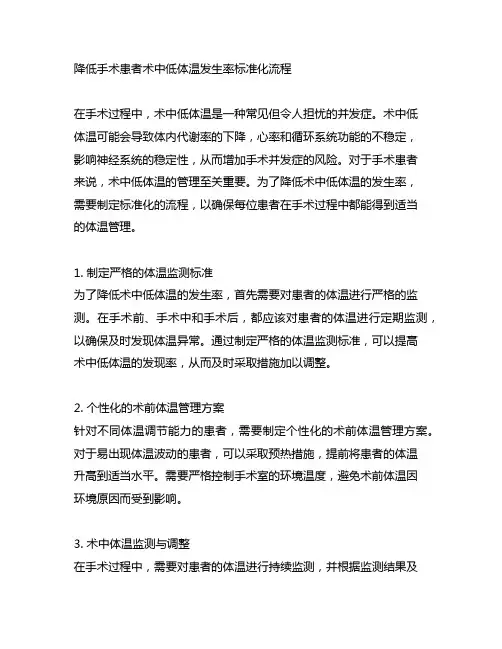 降低手术患者术中低体温发生率标准化流程

在手术过程中，术中低体温是一种常见但令人担忧的并发症。术中低体温可能会导致体内代谢率的下降，心率和循环系统功能的不稳定，影响神经系统的稳定性，从而增加手术并发症的风险。对于手术患者来说，术中低体温的管理至关重要。为了降低术中低体温的发生率，需要制定标准化的流程，以确保每位患者在手术过程中都能得到适当的体温管理。

1. 制定严格的体温监测标准
为了降低术中低体温的发生率，首先需要对患者的体温进行严格的监测。在手术前、手术中和手术后，都应该对患者的体温进行定期监测，以确保及时发现体温异常。通过制定严格的体温监测标准，可以提高术中低体温的发现率，从而及时采取措施加以调整。

2. 个性化的术前体温管理方案
针对不同体温调节能力的患者，需要制定个性化的术前体温管理方案。对于易出现体温波动的患者，可以采取预热措施，提前将患者的体温升高到适当水平。需要严格控制手术室的环境温度，避免术前体温因环境原因而受到影响。

3. 术中体温监测与调整
在手术过程中，需要对患者的体温进行持续监测，并根据监测结果及